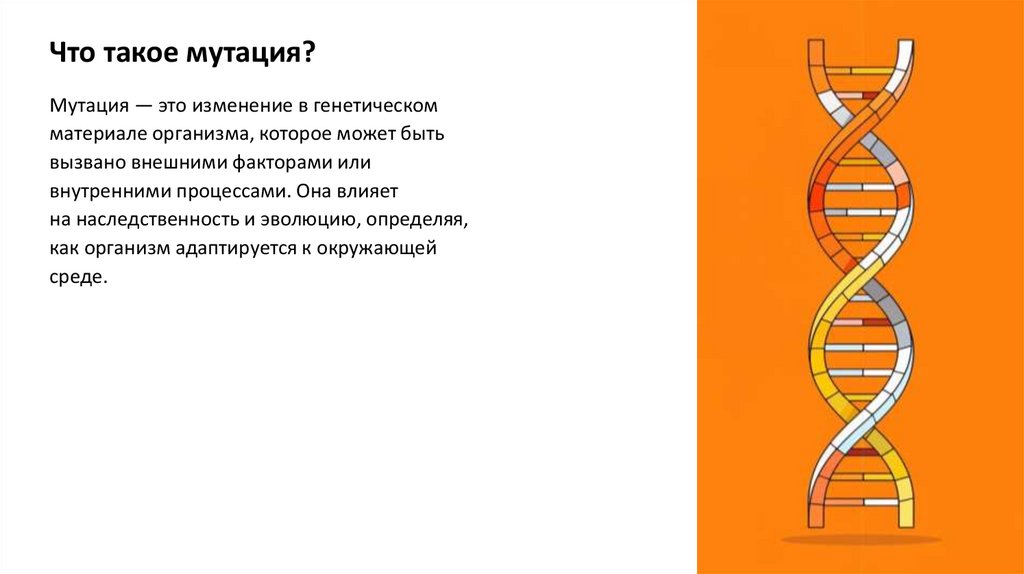 Что такое мутация?

Мутация — это изменение в генетическом материале организма, которое может быть вызвано внешними факторами или внутренними процессами. Она влияет на наследственность и эволюцию, определяя, как организм адаптируется к окружающей среде.